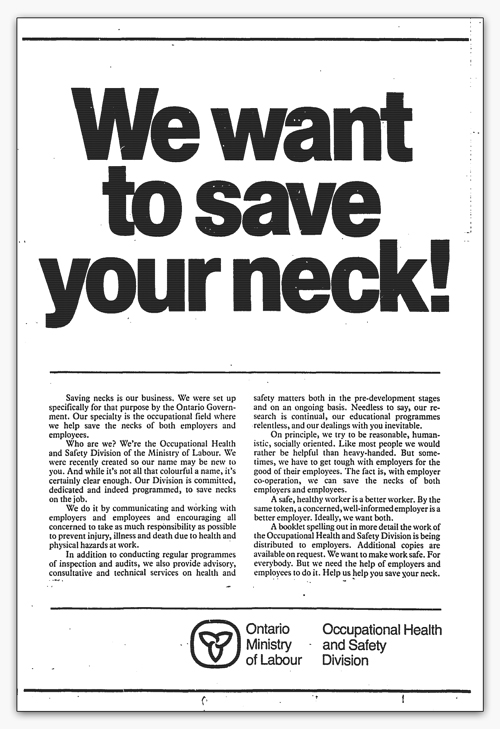 We want to save your neck!

Saving necks is our business. We were set up specifically for that purpose by the Ontario Government. Our specialty is the occupational field where we help save the necks of both employers and employees.

Who are we? We're the Occupational Health and Safety Division of the Ministry of Labour. We were recently created so our name may be new to you. And while it's not all that colourful a name, it's certainly clear enough. Our Division is committed, dedicated and indeed programmed, to save necks on the job.

We do it by communicating and working with employers and employees and encouraging all concerned to take as much responsibility as possible to prevent injury, illness and death due to health and physical hazards at work.

In addition to conducting regular programmes of inspection and audits, we also provide advisory, consultative and technical services on health and safety matters both in the pre-development stages and on an ongoing basis. Needless to say, our research is continual, our educational programmes relentless, and our dealings with you inevitable.

On principle, we try to be reasonable, humanistic, socially oriented. Like most people we would rather be helpful than heavy-handed. But sometimes, we have to get tough with employers for the good of their employees. The fact is, with employer co-operation, we can save the necks of both employers and employees.

A safe, healthy worker is a better worker. By the same token, a concerned, well-informed employer is a better employer. Ideally, we want both.

A booklet spelling out in more detail the work of the Occupational Health and Safety Division is being distributed to employers. Additional copies are available on request. We want to make work safe. For everybody. But we need the help of employers and employees to do it. Help us help you save your neck.

Ontario Ministry of Labour

Occupational Health and Safety Division